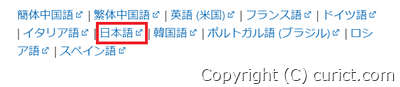 簡体中国語 | 繁体中国語 | 英語 (米国) | フランス語 | ドイツ語 | イタリア語 | 日本語 | 韓国語 | ポルトガル語 (ブラジル) | ロシア語 | スペイン語

Copyright (C) curict.com